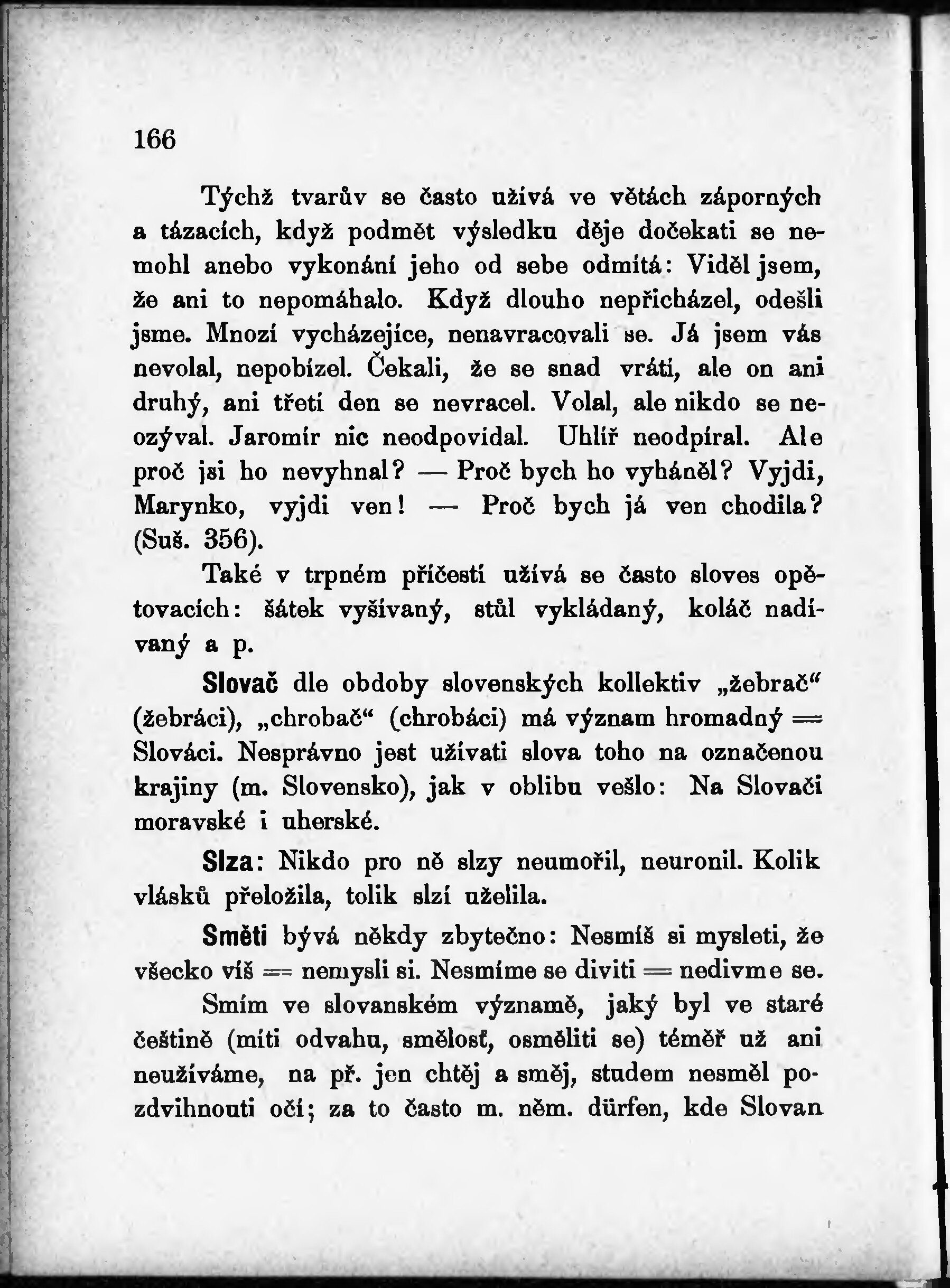 166

Týchž tvarův se často užívá ve větách záporných a tázacích, když podmět výsledku děje dočekati se nemohl anebo vykonání jeho od sebe odmítá: Viděl jsem, že ani to nepomáhalo. Když dlouho nepřicházel, odešli jsme. Mnozí vycházejíce, nenavracovali se. Já jsem vás nevolal, nepobízel. Čekali, že se snad vrátí, ale on ani druhý, ani třetí den se nevracel. Volal, ale nikdo se neozýval. Jaromír nic neodpovídal. Uhlíř neodpíral. Ale proč jsi ho nevyhnal? — Proč bych ho vyháněl? Vyjdi, Marynko, vyjdi ven! — Proč bych já ven chodila? (Suš. 356).

Také v trpném příčestí užívá se často sloves opětovacích: šátek vyšívaný, stůl vykládaný, koláč nadívaný a p.

Slovač dle obdoby slovenských kollektiv „žebrač“ (žebráci), „chrobač“ (chrobáci) má význam hromadný = Slováci. Nesprávno jest užívati slova toho na označenou krajiny (m. Slovensko), jak v oblibu vešlo: Na Slovači moravské i uherské.

Slza: Nikdo pro ně slzy neumořil, neuronil. Kolik vlásků přeložila, tolik slzí uželila.

Směti bývá někdy zbytečno: Nesmíš si mysleti, že všecko víš = nemysli si. Nesmíme se diviti = nedivme se.

Smím ve slovanském významě, jaký byl ve staré češtině (míti odvahu, smělosť, osměliti se) téměř už ani neužíváme, na př. jen chtěj a směj, studem nesměl pozdvihnouti očí; za to často m. něm. dürfen, kde Slovan